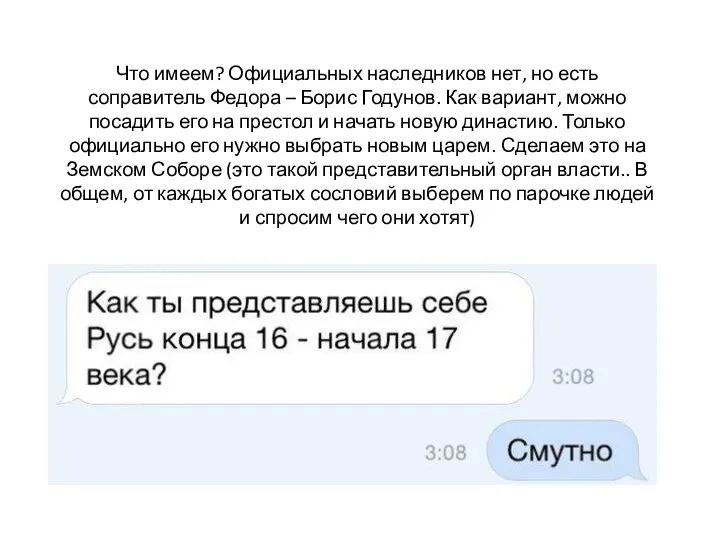 Что имеем? Официальных наследников нет, но есть соправитель Федора – Борис Годунов. Как вариант, можно посадить его на престол и начать новую династию. Только официально его нужно выбрать новым царем. Сделаем это на Земском Соборе (это такой представительный орган власти.. В общем, от каждых богатых сословий выберем по парочке людей и спросим чего они хотят)

Как ты представляешь себе Русь конца 16 - начала 17 века?

3:08

3:08

Смутно